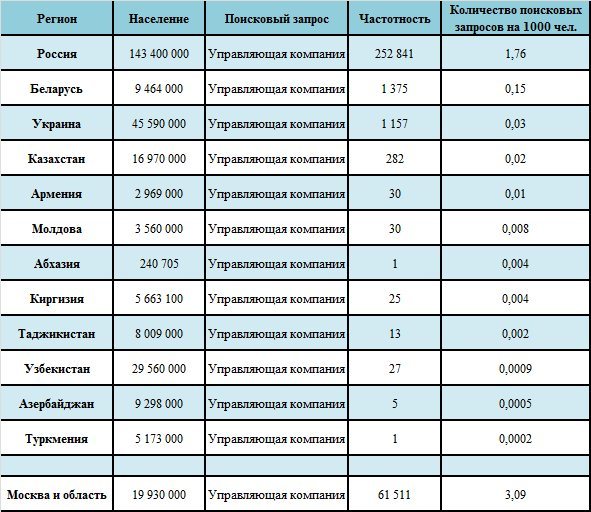 | Регион | Население | Поисковый запрос | Частотность | Количество поисковых запросов на 1000 чел. |
|---|---|---|---|---|
| Россия | 143 400 000 | Управляющая компания | 252 841 | 1,76 |
| Беларусь | 9 464 000 | Управляющая компания | 1 375 | 0,15 |
| Украина | 45 590 000 | Управляющая компания | 1 157 | 0,03 |
| Казахстан | 16 970 000 | Управляющая компания | 282 | 0,02 |
| Армения | 2 969 000 | Управляющая компания | 30 | 0,01 |
| Молдова | 3 560 000 | Управляющая компания | 30 | 0,008 |
| Абхазия | 240 705 | Управляющая компания | 1 | 0,004 |
| Киргизия | 5 663 100 | Управляющая компания | 25 | 0,004 |
| Таджикистан | 8 009 000 | Управляющая компания | 13 | 0,002 |
| Узбекистан | 29 560 000 | Управляющая компания | 27 | 0,0009 |
| Азербайджан | 9 298 000 | Управляющая компания | 5 | 0,0005 |
| Туркмения | 5 173 000 | Управляющая компания | 1 | 0,0002 |
| | | | | |
| Москва и область | 19 930 000 | Управляющая компания | 61 511 | 3,09 |